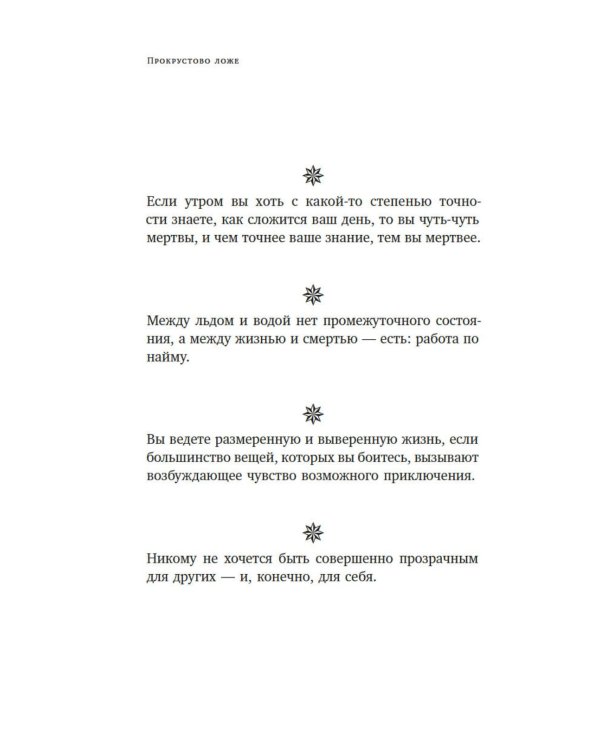 Прокрустово ложе

Если утром вы хоть с какой-то степенью точности знаете, как сложится ваш день, то вы чуть-чуть мертвы, и чем точнее ваше знание, тем вы мертвее.

Между льдом и водой нет промежуточного состояния, а между жизнью и смертью — есть: работа по найму.

Вы ведете размеренную и выверенную жизнь, если большинство вещей, которых вы боитесь, вызывают возбуждающее чувство возможного приключения.

Никому не хочется быть совершенно прозрачным для других — и, конечно, для себя.